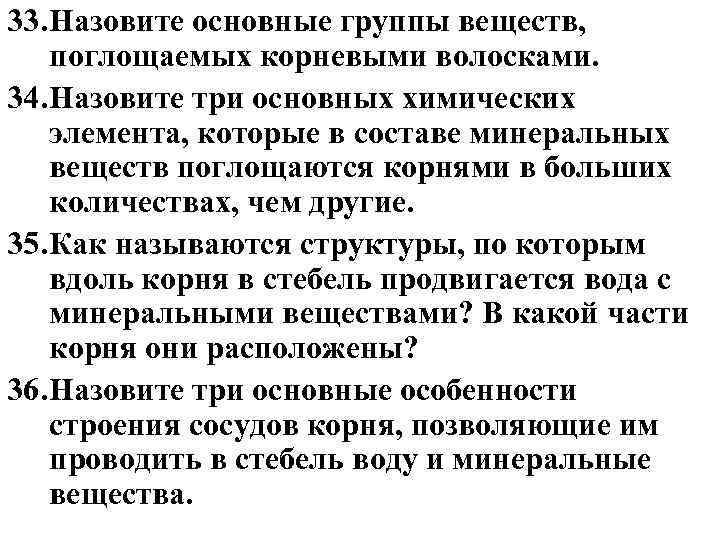 33.Назовите основные группы веществ, поглощаемых корневыми волосками.

34.Назовите три основных химических элемента, которые в составе минеральных веществ поглощаются корнями в больших количествах, чем другие.

35.Как называются структуры, по которым вдоль корня в стебель продвигается вода с минеральными веществами? В какой части корня они расположены?

36.Назовите три основные особенности строения сосудов корня, позволяющие им проводить в стебель воду и минеральные вещества.